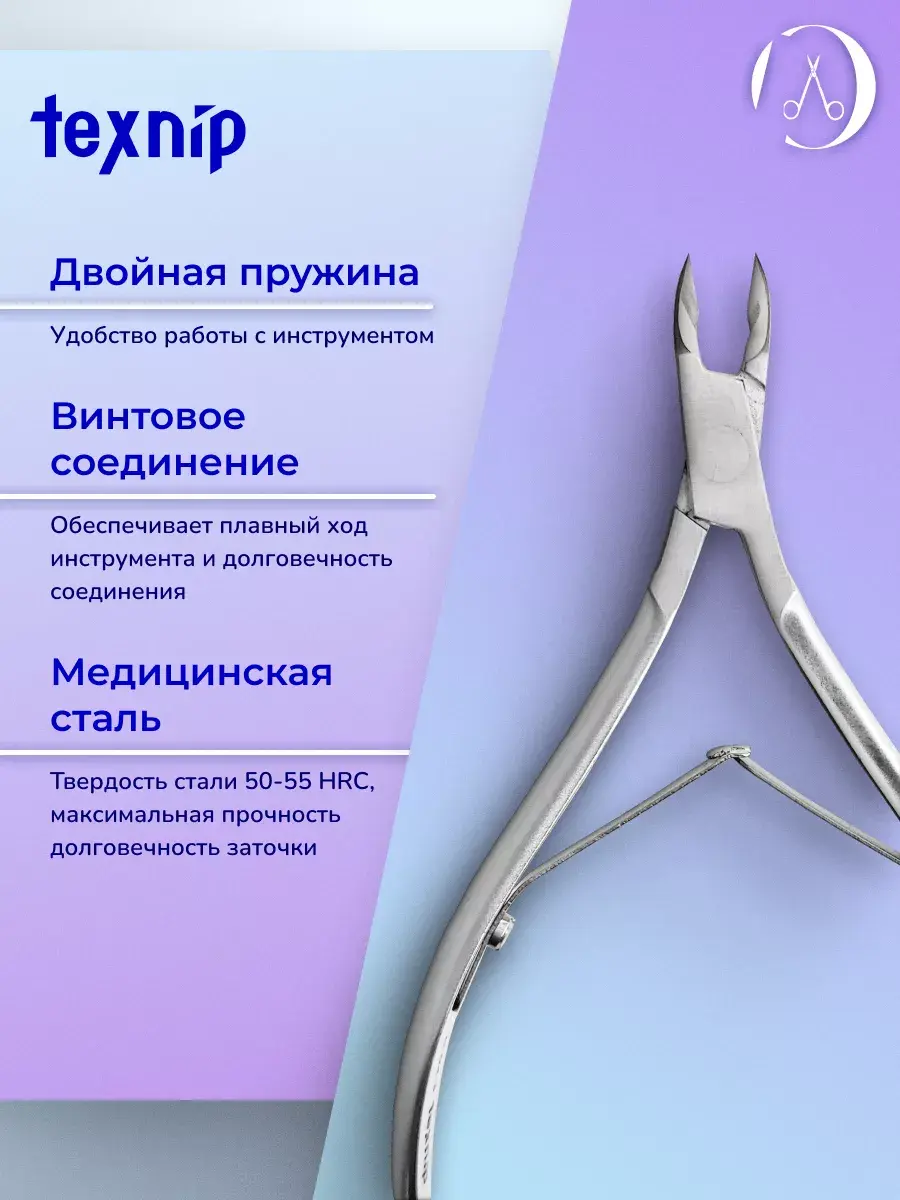 texnip

Двойная пружина

Удобство работы с инструментом

Винтовое соединение

Обеспечивает плавный ход инструмента и долговечность соединения

Медицинская сталь

Твердость стали 50-55 HRC, максимальная прочность долговечность заточки